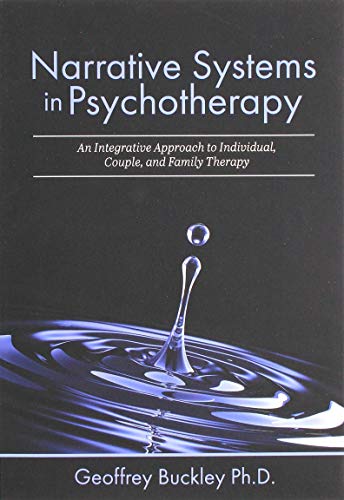 Narrative Systems in Psychotherapy

An Integrative Approach to Individual, Couple, and Family Therapy

Geoffrey Buckley Ph.D.